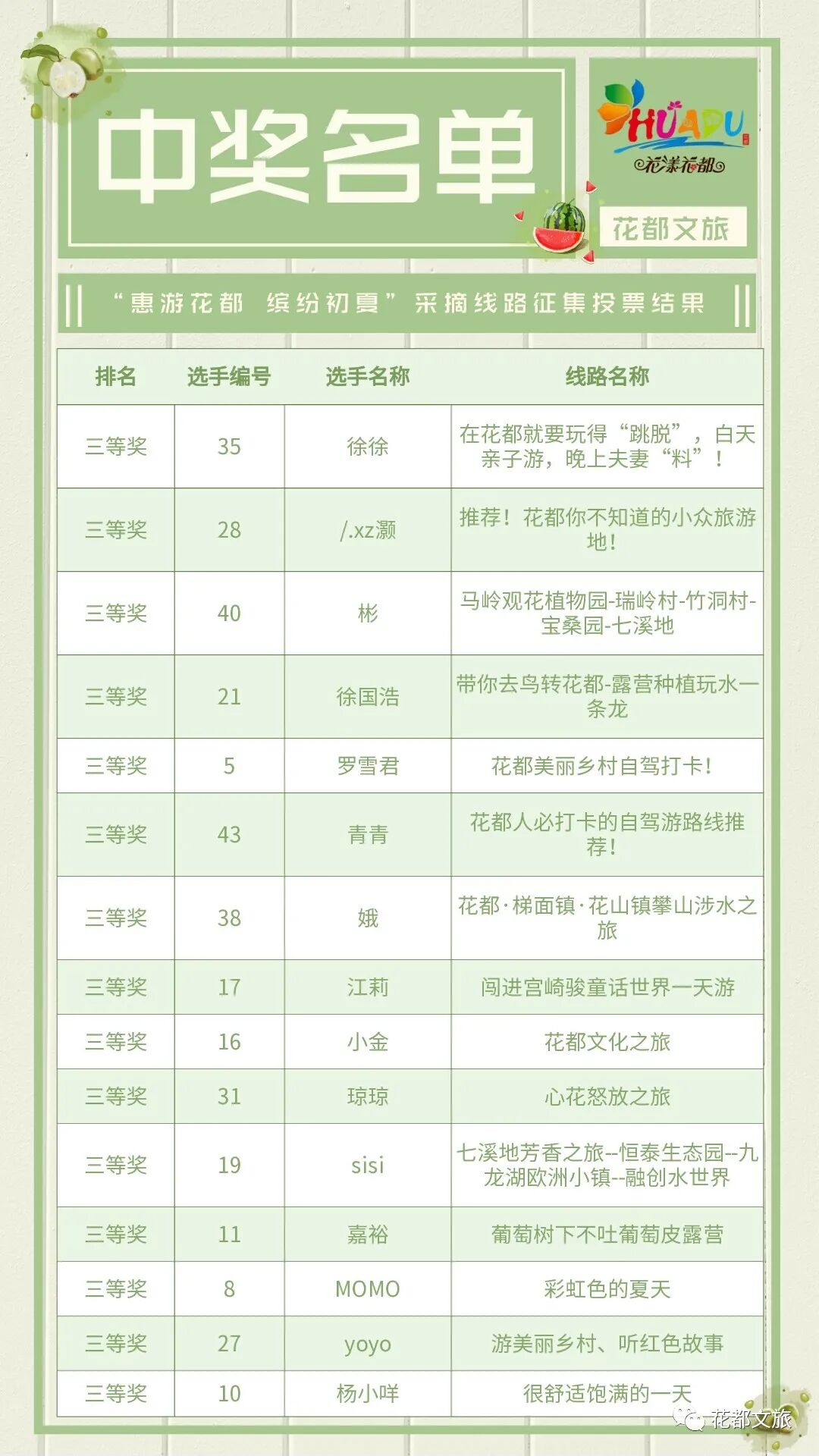 中奖名单

HUADU
花漾花都

花都文旅

“惠游花都 缤纷初夏”采摘线路征集投票结果

| 排名 | 选手编号 | 选手名称 | 线路名称 |
|---|---|---|---|
| 三等奖 | 35 | 徐徐 | 在花都就要玩得“跳脱”，白天亲子游，晚上夫妻“料”！ |
| 三等奖 | 28 | /.xz灏 | 推荐！花都你不知道的小众旅游地！ |
| 三等奖 | 40 | 彬 | 马岭观花植物园-瑞岭村-竹洞村-宝桑园-七溪地 |
| 三等奖 | 21 | 徐国浩 | 带你去鸟转花都-露营种植玩水一条龙 |
| 三等奖 | 5 | 罗雪君 | 花都美丽乡村自驾打卡！ |
| 三等奖 | 43 | 青青 | 花都人必打卡的自驾游路线推荐！ |
| 三等奖 | 38 | 娥 | 花都·梯面镇·花山镇攀山涉水之旅 |
| 三等奖 | 17 | 江莉 | 闯进宫崎骏童话世界一天游 |
| 三等奖 | 16 | 小金 | 花都文化之旅 |
| 三等奖 | 31 | 琼琼 | 心花怒放之旅 |
| 三等奖 | 19 | sisi | 七溪地芳香之旅--恒泰生态园--九龙湖欧洲小镇--融创水世界 |
| 三等奖 | 11 | 嘉裕 | 葡萄树下不吐葡萄皮露营 |
| 三等奖 | 8 | MOMO | 彩虹色的夏天 |
| 三等奖 | 27 | yoyo | 游美丽乡村、听红色故事 |
| 三等奖 | 10 | 杨小咩 | 很舒适饱满的一天 |

花都文旅